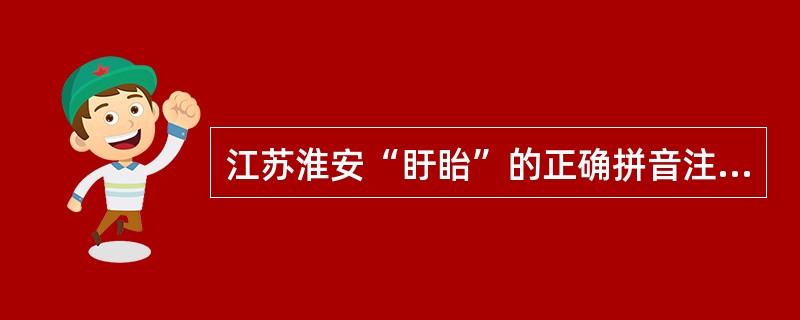 江苏淮安“盱眙”的正确拼音注...